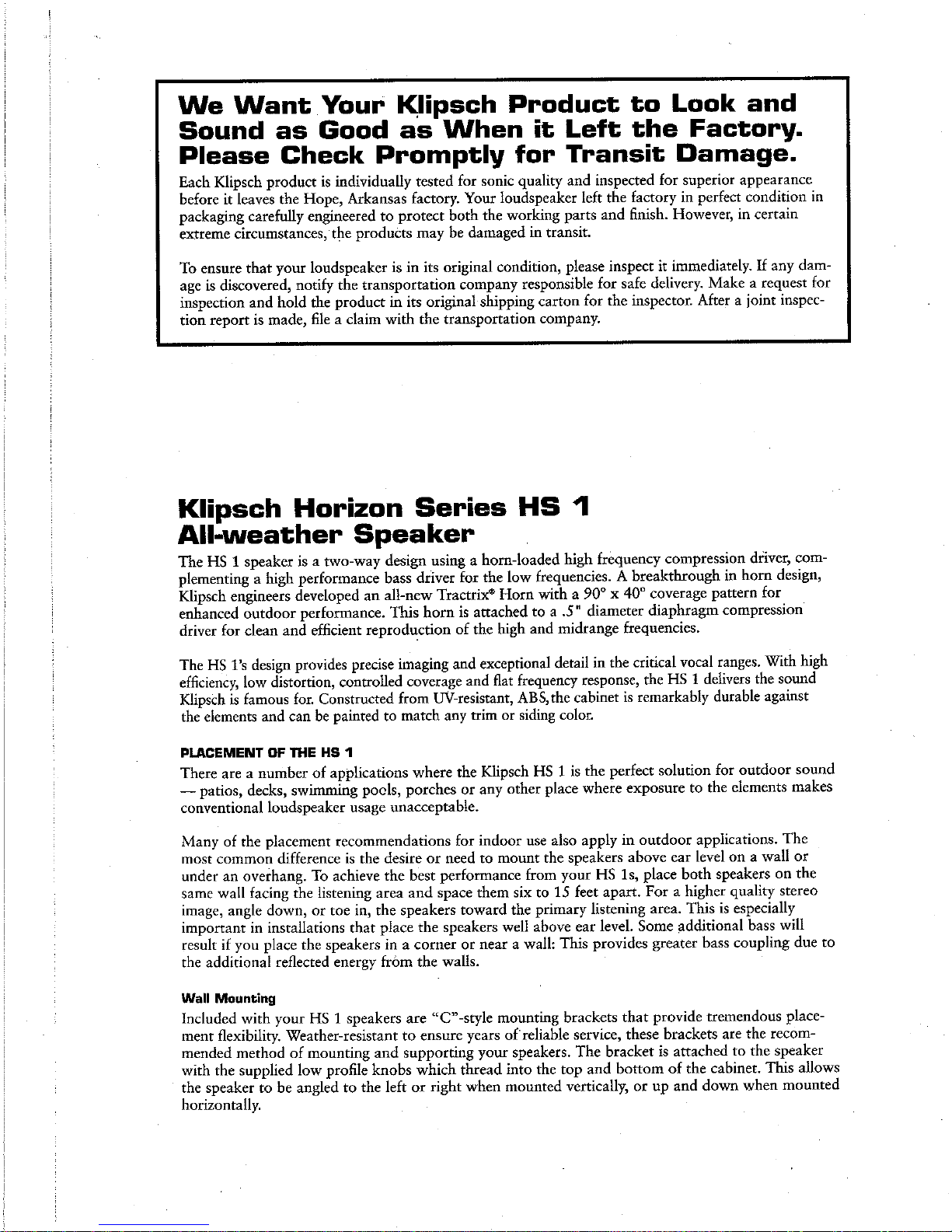 We Want Your Klipsch Product to Look and Sound as Good as When it Left the Factory. Please Check Promptly for Transit Damage.

Each Klipsch product is individually tested for sonic quality and inspected for superior appearance before it leaves the Hope, Arkansas factory. Your loudspeaker left the factory in perfect condition in packaging carefully engineered to protect both the working parts and finish. However, in certain extreme circumstances, the products may be damaged in transit.

To ensure that your loudspeaker is in its original condition, please inspect it immediately. If any damage is discovered, notify the transportation company responsible for safe delivery. Make a request for inspection and hold the product in its original shipping carton for the inspector. After a joint inspection report is made, file a claim with the transportation company.

Klipsch Horizon Series HS 1 All-weather Speaker

The HS 1 speaker is a two-way design using a horn-loaded high frequency compression driver, complementing a high performance bass driver for the low frequencies. A breakthrough in horn design, Klipsch engineers developed an all-new Tractrix® Horn with a 90° x 40° coverage pattern for enhanced outdoor performance. This horn is attached to a .5" diameter diaphragm compression driver for clean and efficient reproduction of the high and midrange frequencies.

The HS 1's design provides precise imaging and exceptional detail in the critical vocal ranges. With high efficiency, low distortion, controlled coverage and flat frequency response, the HS 1 delivers the sound Klipsch is famous for. Constructed from UV-resistant, ABS, the cabinet is remarkably durable against the elements and can be painted to match any trim or siding color.

PLACEMENT OF THE HS 1

There are a number of applications where the Klipsch HS 1 is the perfect solution for outdoor sound — patios, decks, swimming pools, porches or any other place where exposure to the elements makes conventional loudspeaker usage unacceptable.

Many of the placement recommendations for indoor use also apply in outdoor applications. The most common difference is the desire or need to mount the speakers above ear level on a wall or under an overhang. To achieve the best performance from your HS 1s, place both speakers on the same wall facing the listening area and space them six to 15 feet apart. For a higher quality stereo image, angle down, or toe in, the speakers toward the primary listening area. This is especially important in installations that place the speakers well above ear level. Some additional bass will result if you place the speakers in a corner or near a wall: This provides greater bass coupling due to the additional reflected energy from the walls.

Wall Mounting

Included with your HS 1 speakers are "C"-style mounting brackets that provide tremendous placement flexibility. Weather-resistant to ensure years of reliable service, these brackets are the recommended method of mounting and supporting your speakers. The bracket is attached to the speaker with the supplied low profile knobs which thread into the top and bottom of the cabinet. This allows the speaker to be angled to the left or right when mounted vertically, or up and down when mounted horizontally.